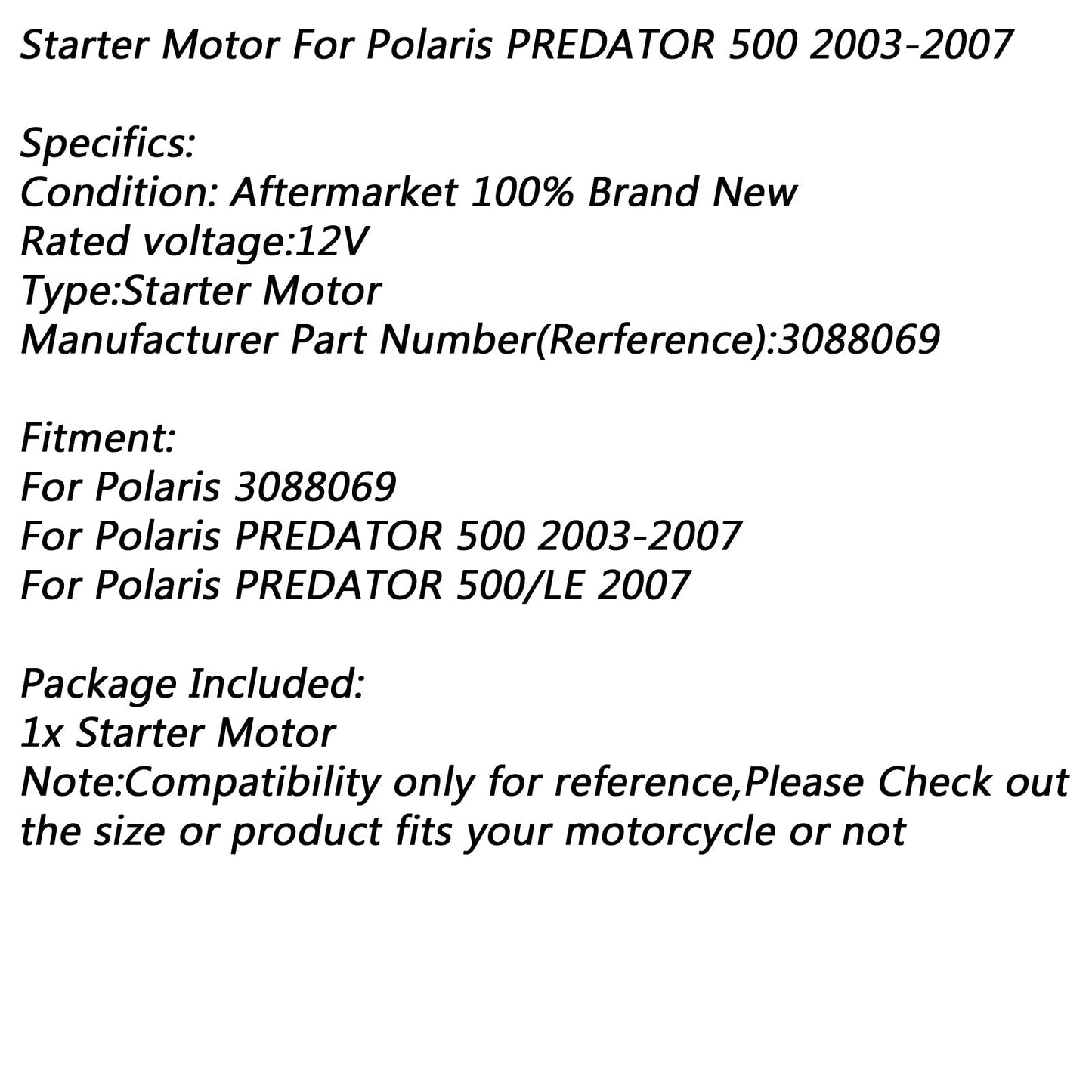 Starter Motor For Polaris PREDATOR 500 2003-2007

Specifics:
Condition: Aftermarket 100% Brand New
Rated voltage:12V
Type:Starter Motor
Manufacturer Part Number(Rerference):3088069

Fitment:
For Polaris 3088069
For Polaris PREDATOR 500 2003-2007
For Polaris PREDATOR 500/LE 2007

Package Included:
1x Starter Motor
Note:Compatibility only for reference,Please Check out the size or product fits your motorcycle or not